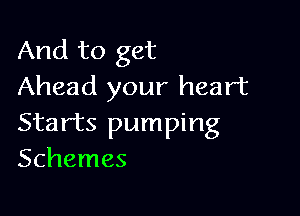 And to get
Ahead your heart
Starts pumping
Schemes